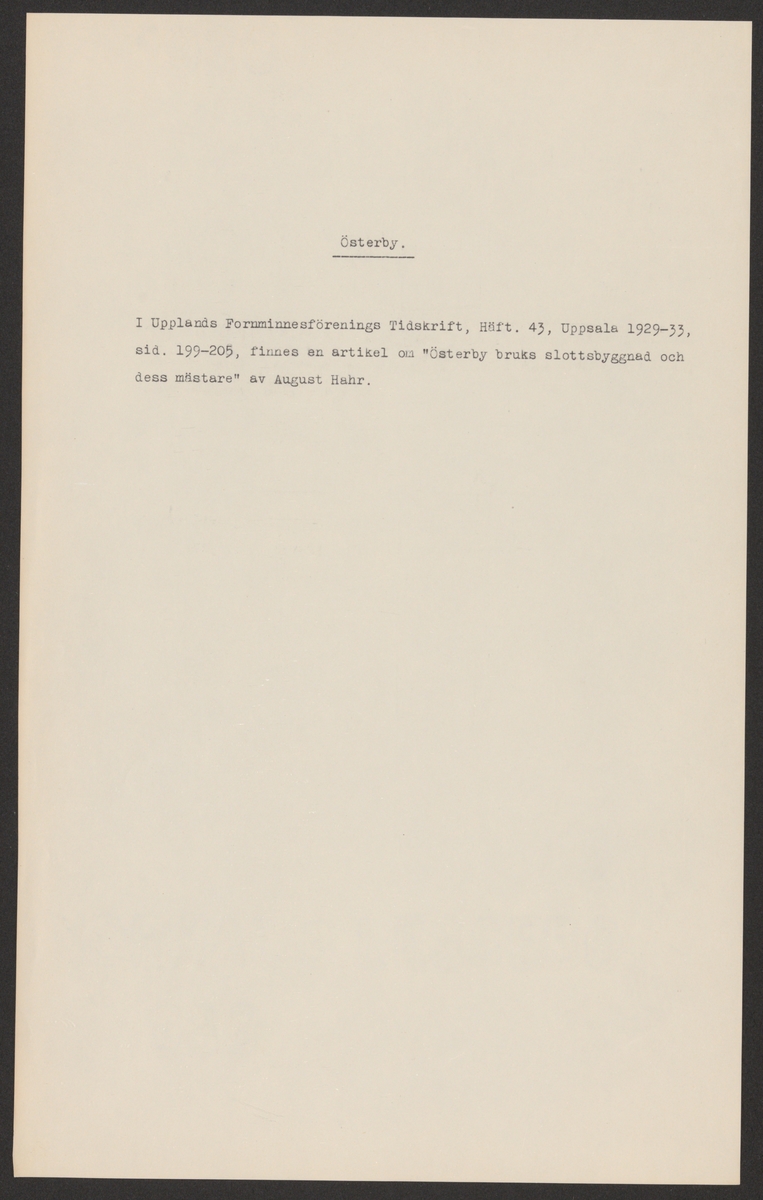 Österby.

I Upplands Fornminnesförenings Tidskrift, Häft. 43, Uppsala 1929-33, sid. 199-205, finnes en artikel om "Österby bruks slottsbyggnad och dess mästare" av August Hahr.